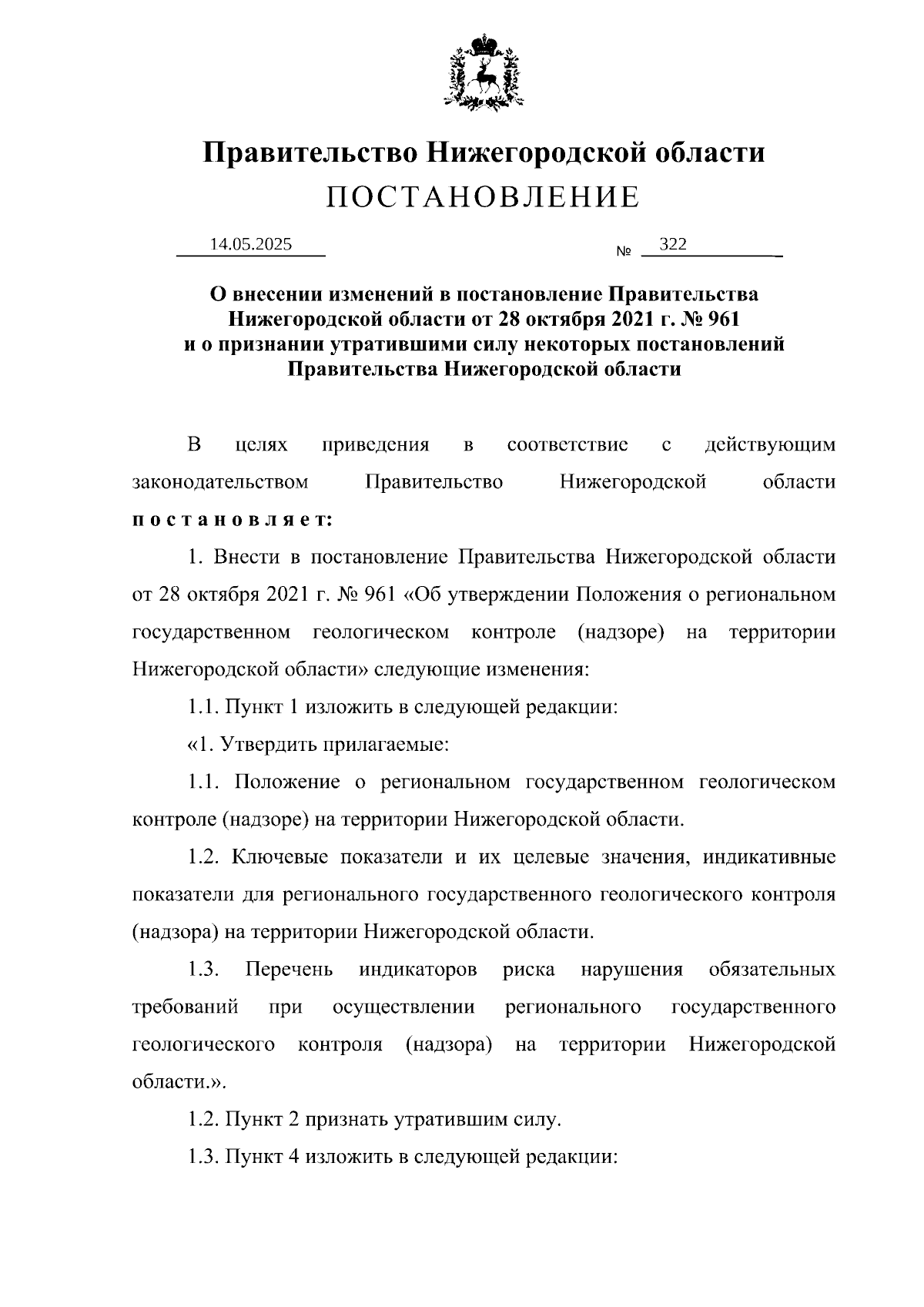 Правительство Нижегородской области
ПОСТАНОВЛЕНИЕ

14.05.2025 № 322

О внесении изменений в постановление Правительства Нижегородской области от 28 октября 2021 г. № 961 и о признании утратившими силу некоторых постановлений Правительства Нижегородской области

В целях приведения в соответствие с действующим законодательством Правительство Нижегородской области постановляет:

1. Внести в постановление Правительства Нижегородской области от 28 октября 2021 г. № 961 «Об утверждении Положения о региональном государственном геологическом контроле (надзоре) на территории Нижегородской области» следующие изменения:

1.1. Пункт 1 изложить в следующей редакции:

«1. Утвердить прилагаемые:

1.1. Положение о региональном государственном геологическом контроле (надзоре) на территории Нижегородской области.

1.2. Ключевые показатели и их целевые значения, индикативные показатели для регионального государственного геологического контроля (надзора) на территории Нижегородской области.

1.3. Перечень индикаторов риска нарушения обязательных требований при осуществлении регионального государственного геологического контроля (надзора) на территории Нижегородской области.».

1.2. Пункт 2 признать утратившим силу.

1.3. Пункт 4 изложить в следующей редакции: